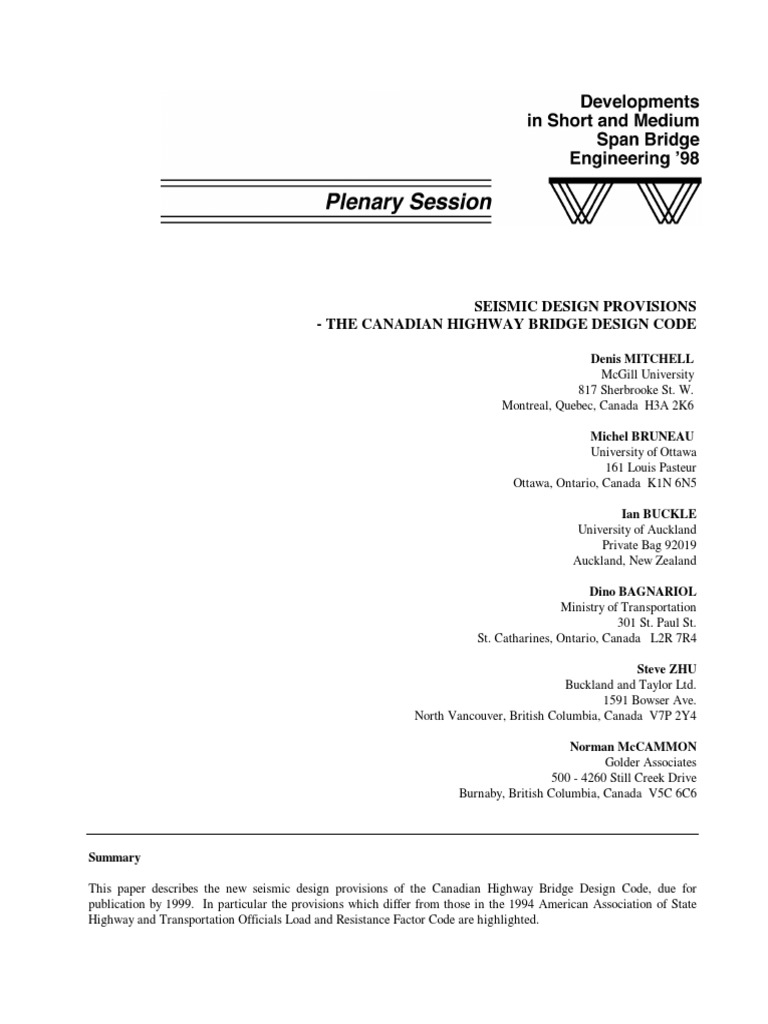 Developments in Short and Medium Span Bridge Engineering '98

Plenary Session

SEISMIC DESIGN PROVISIONS
- THE CANADIAN HIGHWAY BRIDGE DESIGN CODE

Denis MITCHELL
McGill University
817 Sherbrooke St. W.
Montreal, Quebec, Canada H3A 2K6

Michel BRUNEAU
University of Ottawa
161 Louis Pasteur
Ottawa, Ontario, Canada K1N 6N5

Ian BUCKLE
University of Auckland
Private Bag 92019
Auckland, New Zealand

Dino BAGNARIOL
Ministry of Transportation
301 St. Paul St.
St. Catharines, Ontario, Canada L2R 7R4

Steve ZHU
Buckland and Taylor Ltd.
1591 Bowser Ave.
North Vancouver, British Columbia, Canada V7P 2Y4

Norman McCAMMON
Golder Associates
500 - 4260 Still Creek Drive
Burnaby, British Columbia, Canada V5C 6C6

Summary

This paper describes the new seismic design provisions of the Canadian Highway Bridge Design Code, due for publication by 1999. In particular the provisions which differ from those in the 1994 American Association of State Highway and Transportation Officials Load and Resistance Factor Code are highlighted.